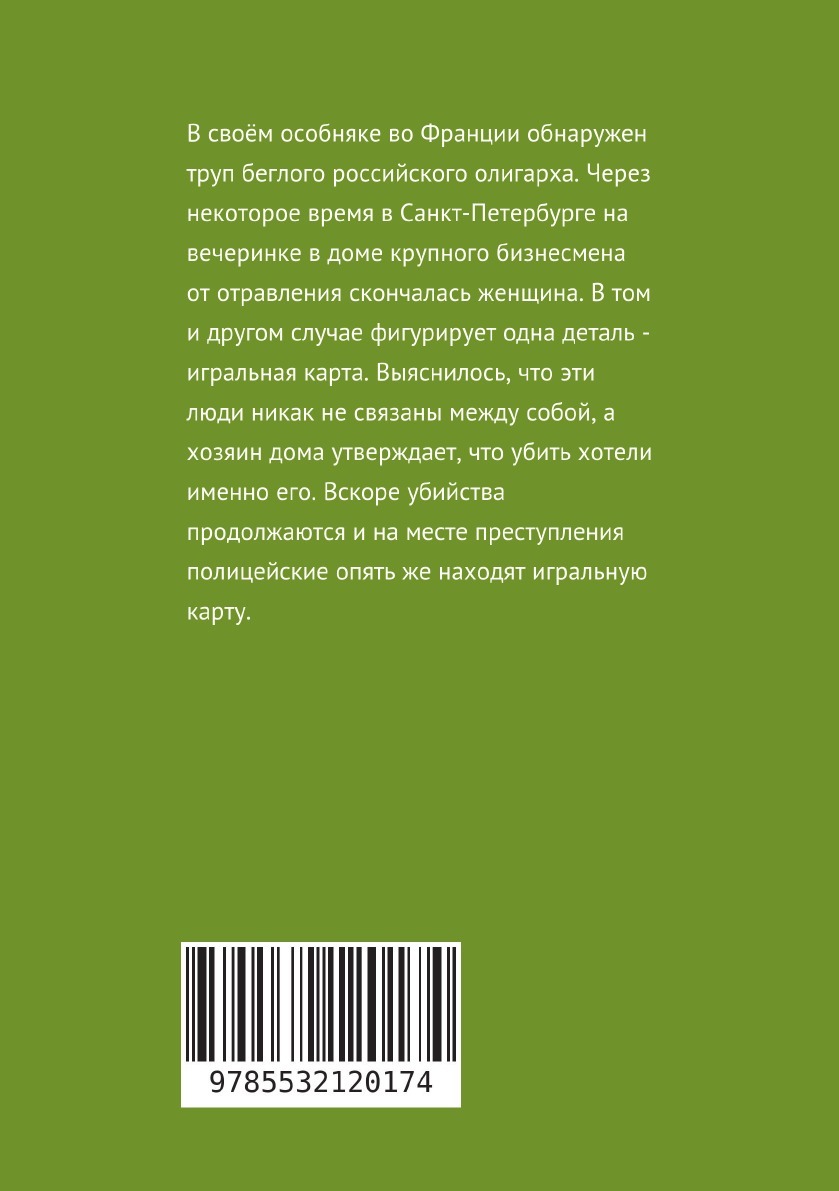 В своём особняке во Франции обнаружен труп беглого российского олигарха. Через некоторое время в Санкт-Петербурге на вечеринке в доме крупного бизнесмена от отравления скончалась женщина. В том и другом случае фигурирует одна деталь - игральная карта. Выяснилось, что эти люди никак не связаны между собой, а хозяин дома утверждает, что убить хотели именно его. Вскоре убийства продолжаются и на месте преступления полицейские опять же находят игральную карту.

9785532120174